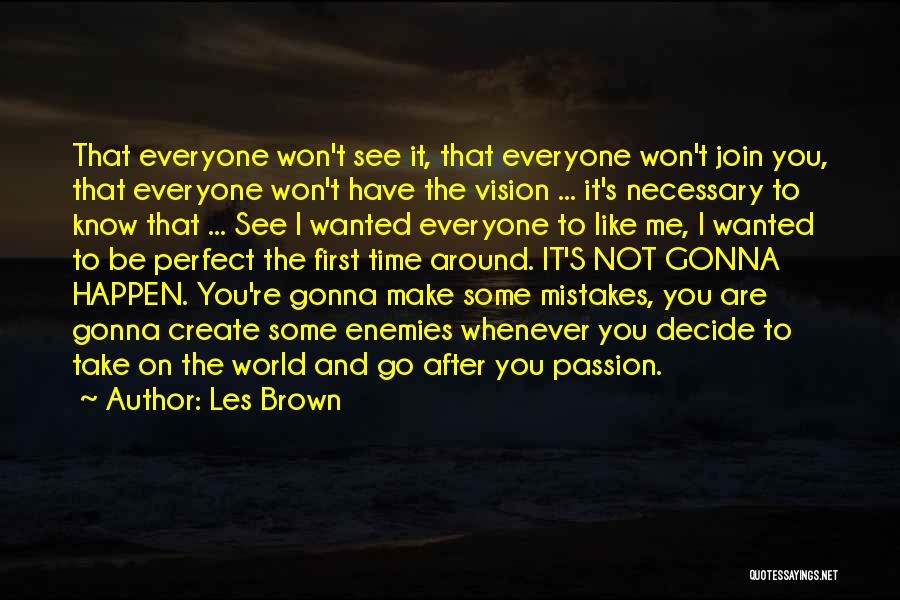 That everyone won't see it, that everyone won't join you, that everyone won't have the vision ... it's necessary to know that ... See I wanted everyone to like me, I wanted to be perfect the first time around. IT'S NOT GONNA HAPPEN. You're gonna make some mistakes, you are gonna create some enemies whenever you decide to take on the world and go after you passion.

~ Author: Les Brown

QUOTESSAYINGS.NET